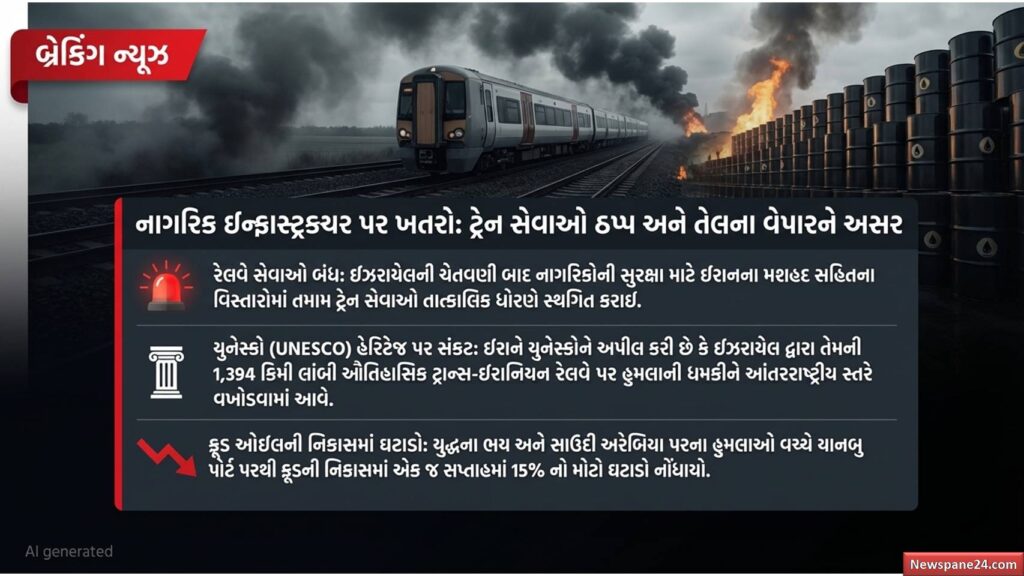 બ્રેકિંગ ન્યૂઝ

નાગરિક ઈન્ફ્રાસ્ટ્રક્ચર પર ખતરો: ટ્રેન સેવાઓ ઠપ્પ અને તેલના વેપારને અસર

રેલવે સેવાઓ બંધ: ઈઝરાયેલની ચેતવણી બાદ નાગરિકોની સુરક્ષા માટે ઈરાનના મશહદ સહિતના વિસ્તારોમાં તમામ ટ્રેન સેવાઓ તાત્કાલિક ધોરણે સ્થગિત કરાઈ.

યુનેસ્કો (UNESCO) હેરિટેજ પર સંકટ: ઈરાને યુનેસ્કોને અપીલ કરી છે કે ઈઝરાયેલ દ્વારા તેમની 1,394 કિમી લાંબી ઐતિહાસિક ટ્રાન્સ-ઈરાનિયન રેલવે પર હુમલાની ધમકીને આંતરરાષ્ટ્રીય સ્તરે વખોડવામાં આવે.

ક્રૂડ ઓઈલની નિકાસમાં ઘટાડો: યુદ્ધના ભય અને સાઉદી અરેબિયા પરના હુમલાઓ વચ્ચે યાનબુ પોર્ટ પરથી ક્રૂડની નિકાસમાં એક જ સપ્તાહમાં 15% નો મોટો ઘટાડો નોંધાયો.

AI generated

Newspane24.com